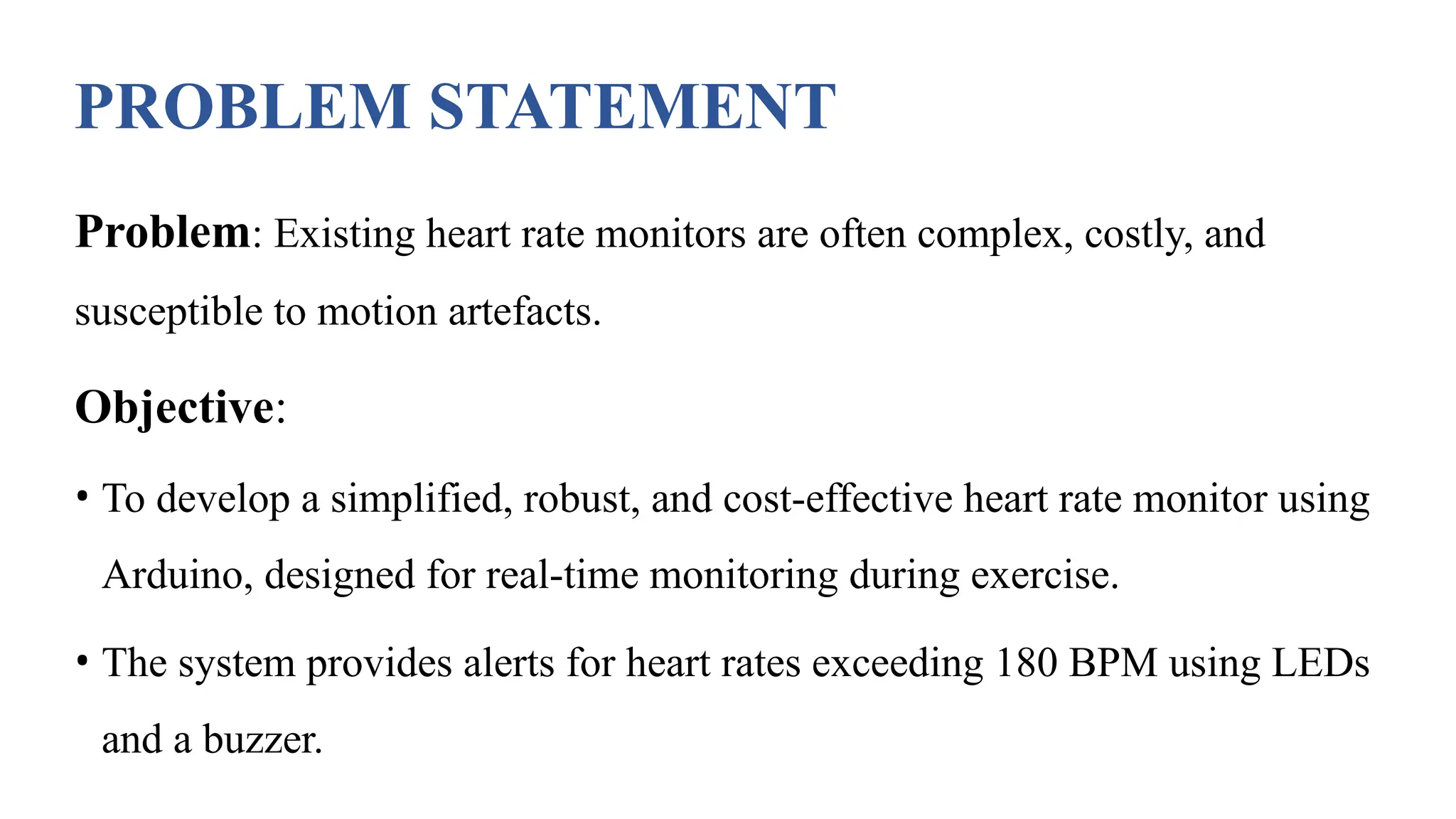 PROBLEM STATEMENT

Problem: Existing heart rate monitors are often complex, costly, and susceptible to motion artefacts.

Objective:

• To develop a simplified, robust, and cost-effective heart rate monitor using Arduino, designed for real-time monitoring during exercise.

• The system provides alerts for heart rates exceeding 180 BPM using LEDs and a buzzer.